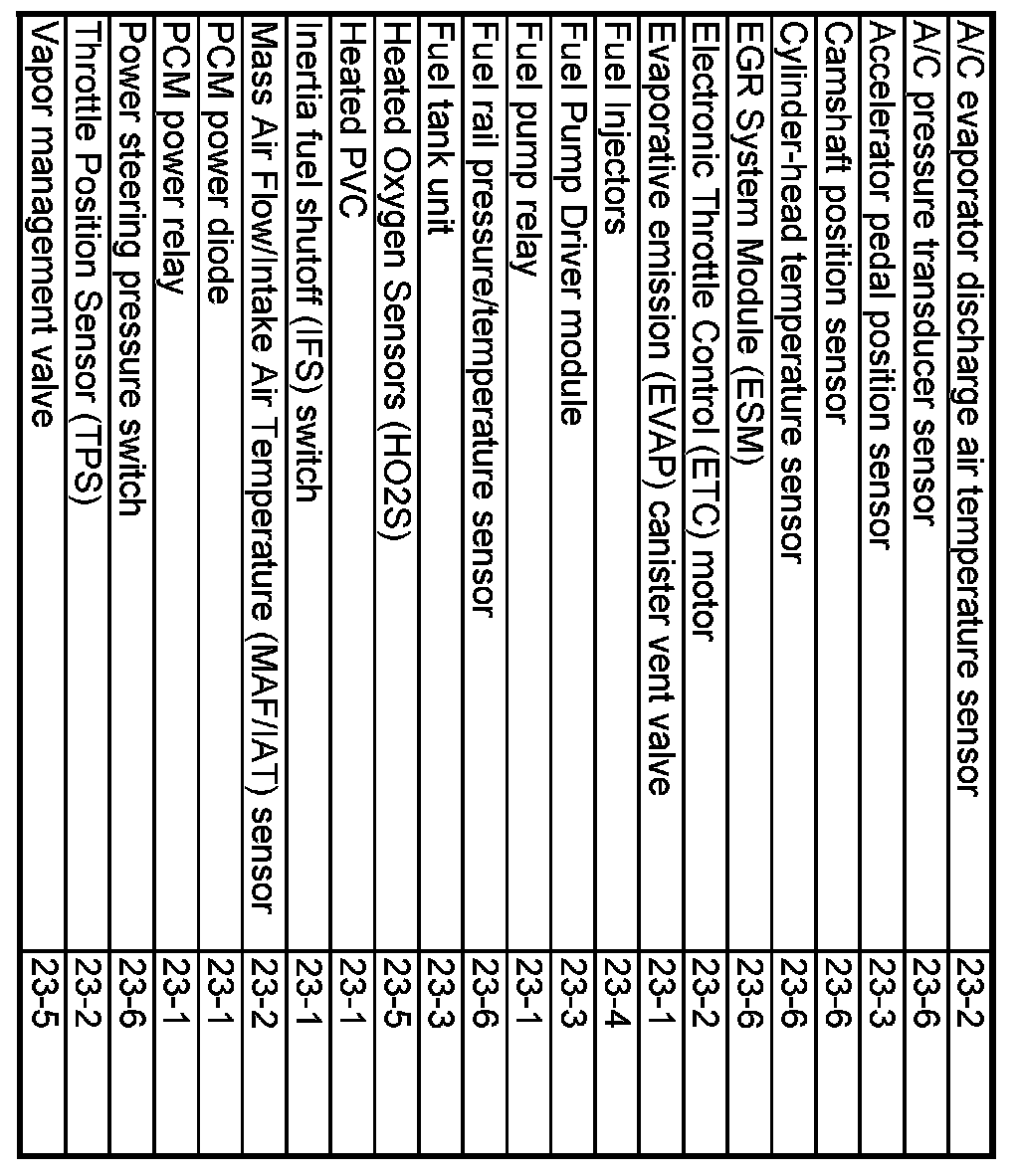 | | |
|---|---|
| A/C evaporator discharge air temperature sensor | 23-2 |
| A/C pressure transducer sensor | 23-6 |
| Accelerator pedal position sensor | 23-3 |
| Camshaft position sensor | 23-6 |
| Cylinder-head temperature sensor | 23-6 |
| EGR System Module (ESM) | 23-6 |
| Electronic Throttle Control (ETC) motor | 23-2 |
| Evaporative emission (EVAP) canister vent valve | 23-1 |
| Fuel Injectors | 23-4 |
| Fuel Pump Driver module | 23-3 |
| Fuel pump relay | 23-1 |
| Fuel rail pressure/temperature sensor | 23-6 |
| Fuel tank unit | 23-3 |
| Heated Oxygen Sensors (HO2S) | 23-5 |
| Heated PVC | 23-1 |
| Inertia fuel shutoff (IFS) switch | 23-1 |
| Mass Air Flow/Intake Air Temperature (MAF/IAT) sensor | 23-2 |
| PCM power diode | 23-1 |
| PCM power relay | 23-1 |
| Power steering pressure switch | 23-6 |
| Throttle Position Sensor (TPS) | 23-2 |
| Vapor management valve | 23-5 |